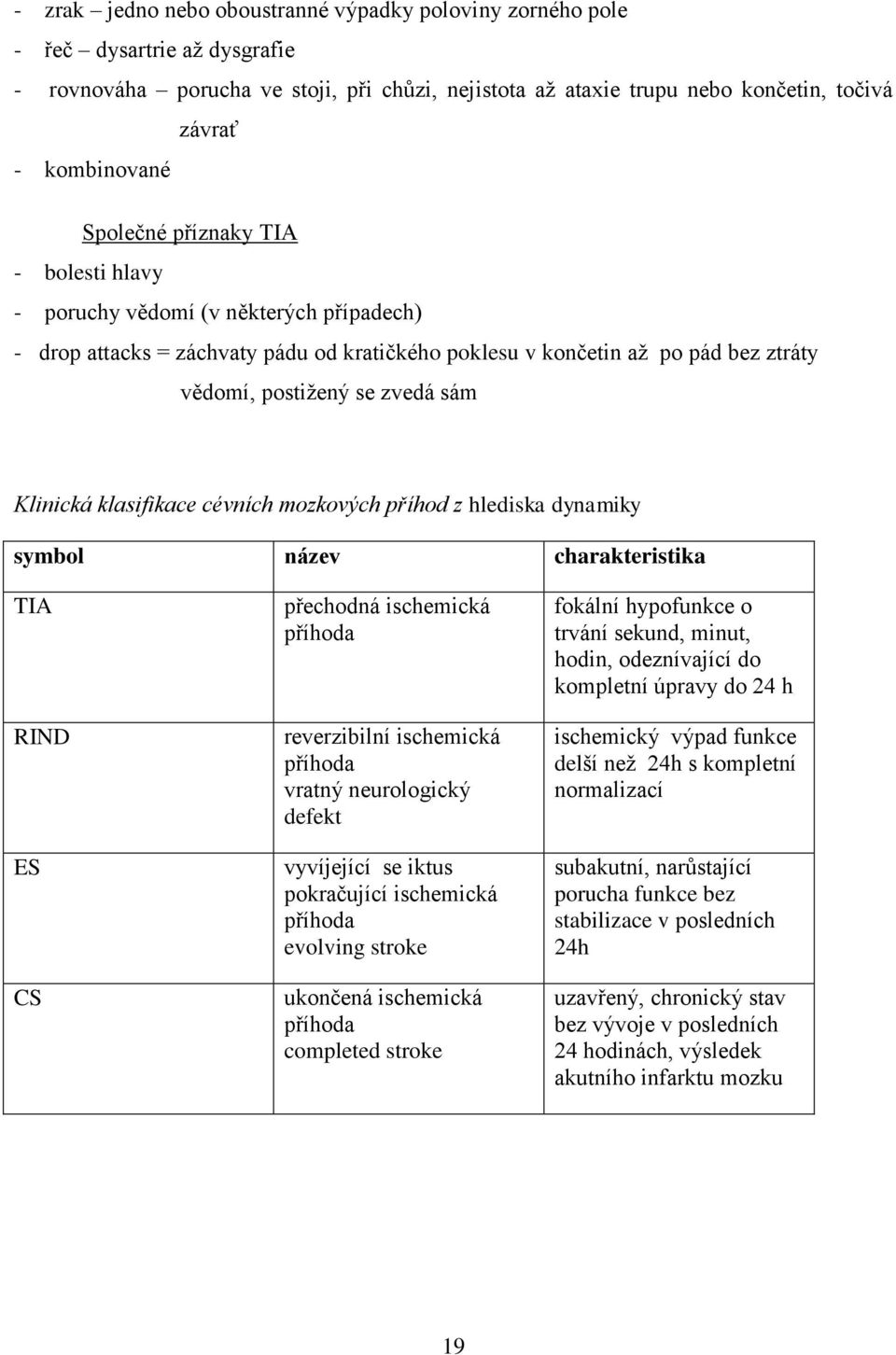 - zrak – jedno nebo oboustranné výpadky poloviny zorného pole
- řeč – dysartrie až dysgrafie
- rovnováha – porucha ve stoji, při chůzi, nejistota až ataxie trupu nebo končetin, točivá závrať
- kombinované

Společné příznaky TIA
- bolesti hlavy
- poruchy vědomí (v některých případech)
- drop attacks = záchvaty pádu od kratičkého poklesu v končetin až po pád bez ztráty vědomí, postižený se zvedá sám

Klinická klasifikace cévních mozkových příhod z hlediska dynamiky

| symbol | název | charakteristika |
|---|---|---|
| TIA | přechodná ischemická příhoda | fokální hypofunkce o trvání sekund, minut, hodin, odeznívající do kompletní úpravy do 24 h |
| RIND | reverzibilní ischemická příhoda vratný neurologický defekt | ischemický výpad funkce delší než 24h s kompletní normalizací |
| ES | vyvíjející se iktus pokračující ischemická příhoda evolving stroke | subakutní, narůstající porucha funkce bez stabilizace v posledních 24h |
| CS | ukončená ischemická příhoda completed stroke | uzavřený, chronický stav bez vývoje v posledních 24 hodinách, výsledek akutního infarktu mozku |

19